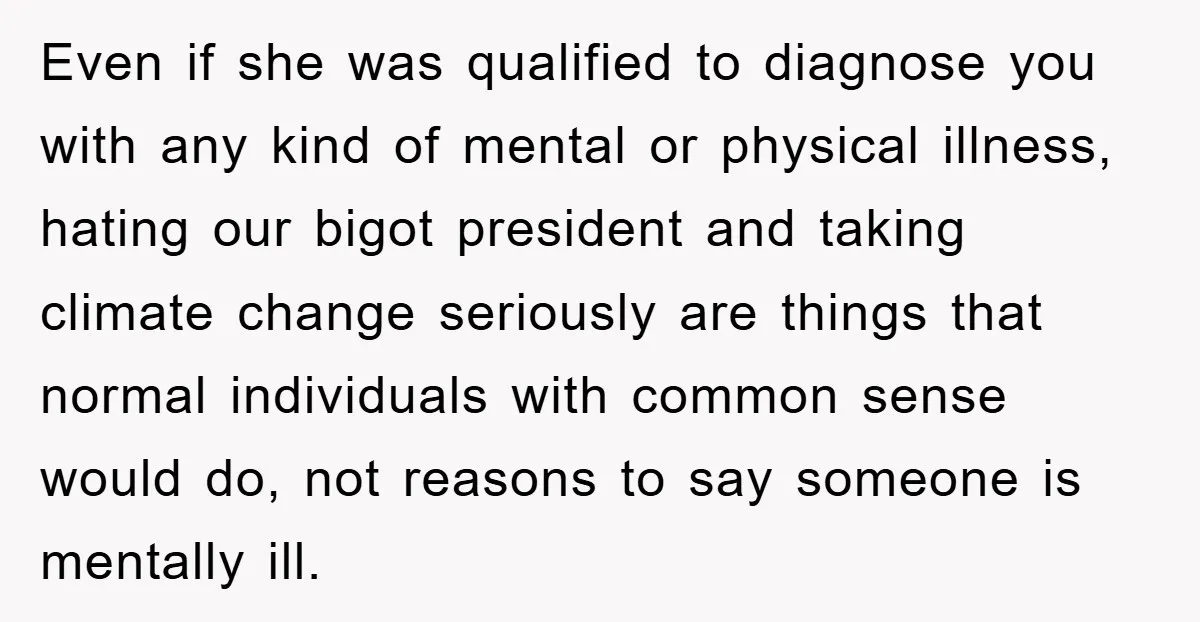 Even if she was qualified to diagnose you with any kind of mental or physical illness, hating our bigot president and taking climate change seriously are things that normal individuals with common sense would do, not reasons to say someone is mentally ill.